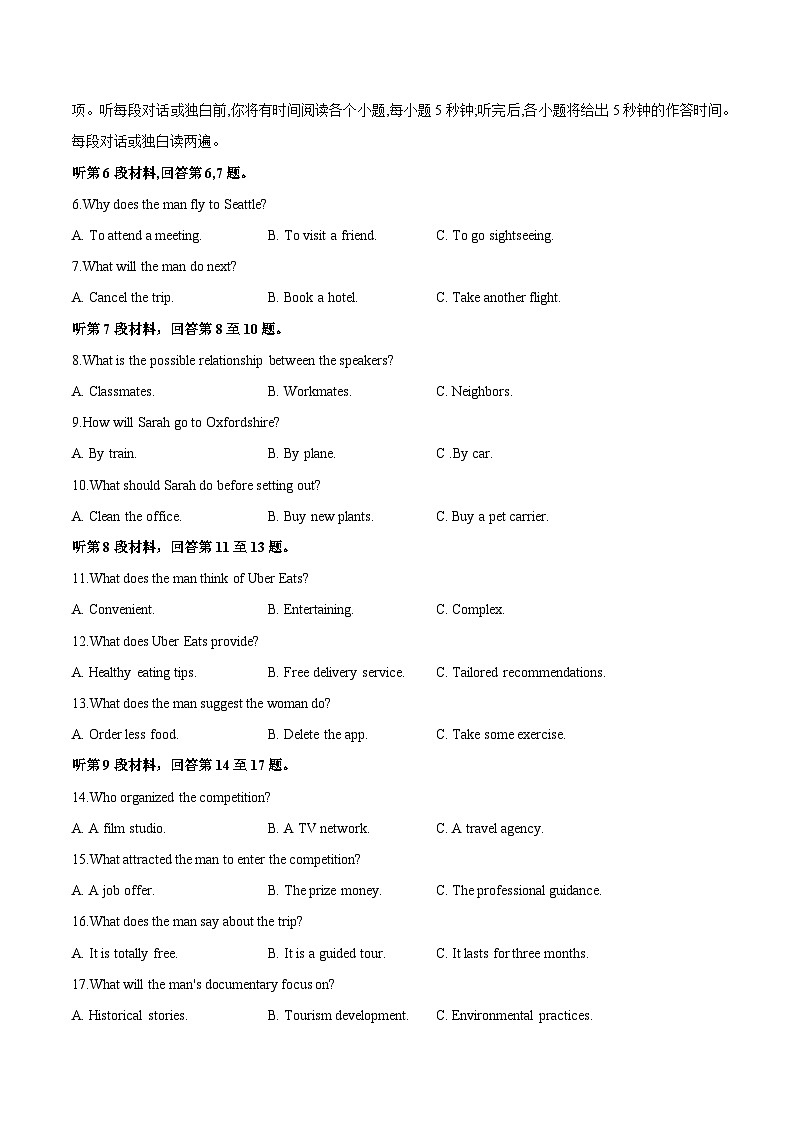 项。听每段对话或独白前,你将有时间阅读各个小题,每小题 5 秒钟;听完后,各小题将给出 5 秒钟的作答时间。每段对话或独白读两遍。

听第 6 段材料,回答第 6,7 题。

6.Why does the man fly to Seattle?

A. To attend a meeting. B. To visit a friend. C. To go sightseeing.

7.What will the man do next?

A. Cancel the trip. B. Book a hotel. C. Take another flight.

听第 7 段材料，回答第 8 至 10 题。

8.What is the possible relationship between the speakers?

A. Classmates. B. Workmates. C. Neighbors.

9.How will Sarah go to Oxfordshire?

A. By train. B. By plane. C .By car.

10.What should Sarah do before setting out?

A. Clean the office. B. Buy new plants. C. Buy a pet carrier.

听第 8 段材料，回答第 11 至 13 题。

11.What does the man think of Uber Eats?

A. Convenient. B. Entertaining. C. Complex.

12.What does Uber Eats provide?

A. Healthy eating tips. B. Free delivery service. C. Tailored recommendations.

13.What does the man suggest the woman do?

A. Order less food. B. Delete the app. C. Take some exercise.

听第 9 段材料，回答第 14 至 17 题。

14.Who organized the competition?

A. A film studio. B. A TV network. C. A travel agency.

15.What attracted the man to enter the competition?

A. A job offer. B. The prize money. C. The professional guidance.

16.What does the man say about the trip?

A. It is totally free. B. It is a guided tour. C. It lasts for three months.

17.What will the man's documentary focus on?

A. Historical stories. B. Tourism development. C. Environmental practices.